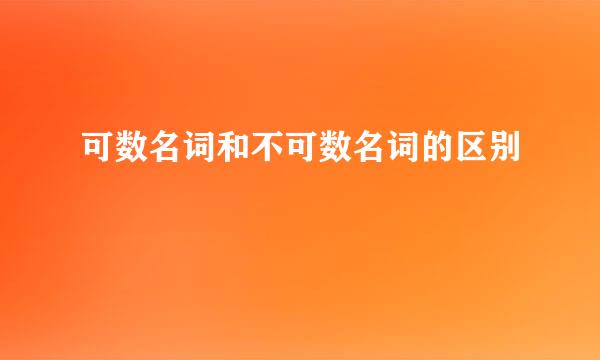 可数名词和不可数名词的区别